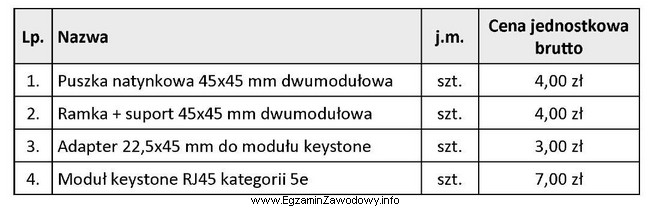 | Lp. | Nazwa | j.m. | Cena jednostkowa brutto |
|---|---|---|---|
| 1. | Puszka natynkowa 45x45 mm dwumodułowa | szt. | 4,00 zł |
| 2. | Ramka + suport 45x45 mm dwumodułowa | szt. | 4,00 zł |
| 3. | Adapter 22,5x45 mm do modułu keystone | szt. | 3,00 zł |
| 4. | Moduł keystone RJ45 kategorii 5e | szt. | 7,00 zł |

www.EgzaminZawodowy.info